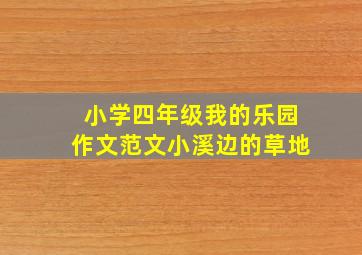 小学四年级我的乐园
作文范文小溪边的草地